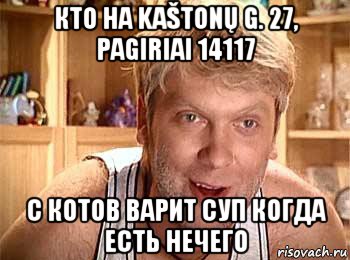 КТО НА KAŠTONŲ G. 27, PAGIRIAI 14117

С КОТОВ ВАРИТ СУП КОГДА ЕСТЬ НЕЧЕГО

risovach.ru